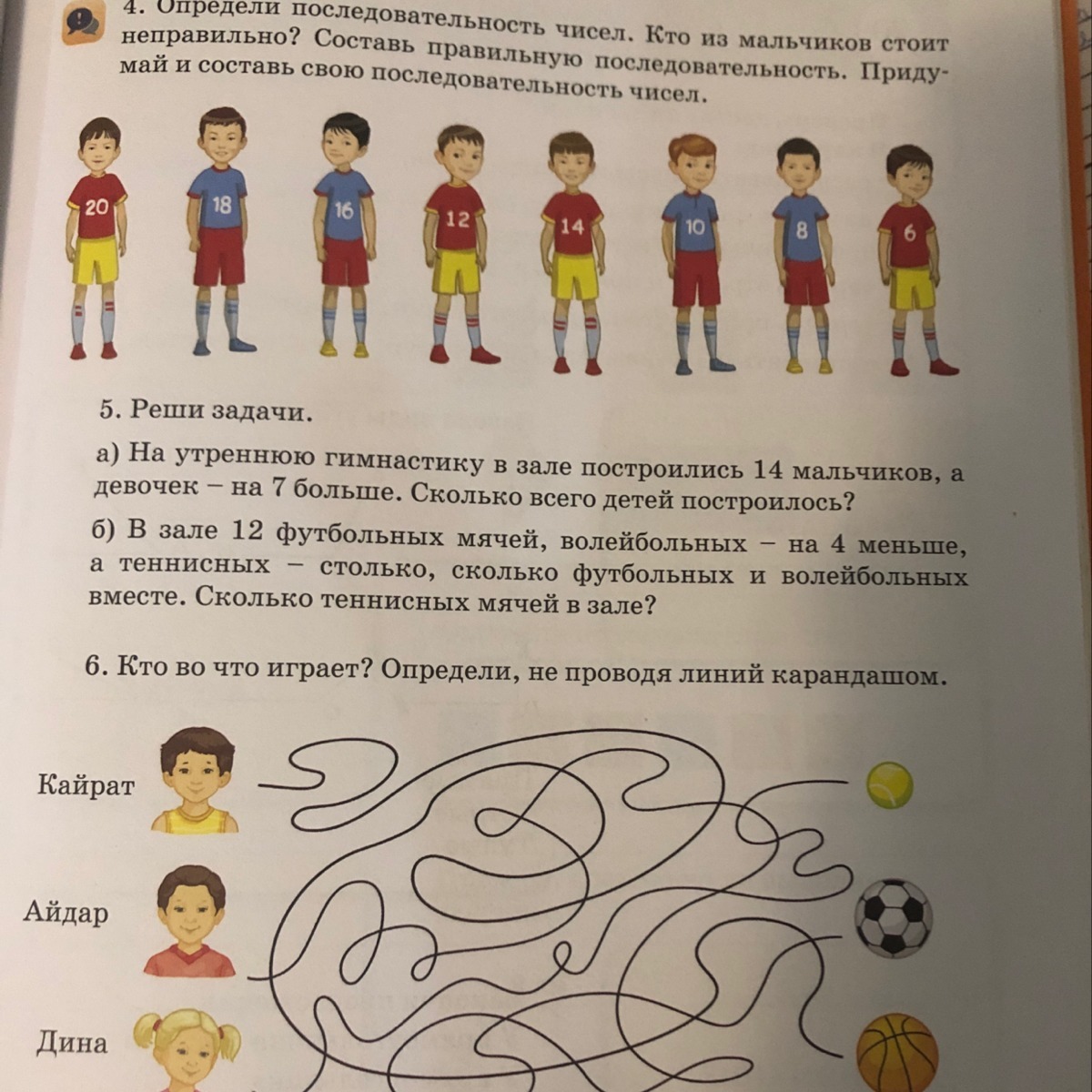 4. Определи последовательность чисел. Кто из мальчиков стоит неправильно? Составь правильную последовательность. Придумай и составь свою последовательность чисел.

20 18 16 12 14 10 8 6

5. Реши задачи.

а) На утреннюю гимнастику в зале построились 14 мальчиков, а девочек – на 7 больше. Сколько всего детей построилось?

б) В зале 12 футбольных мячей, волейбольных – на 4 меньше, а теннисных – столько, сколько футбольных и волейбольных вместе. Сколько теннисных мячей в зале?

6. Кто во что играет? Определи, не проводя линий карандашом.

Кайрат

Айдар

Дина